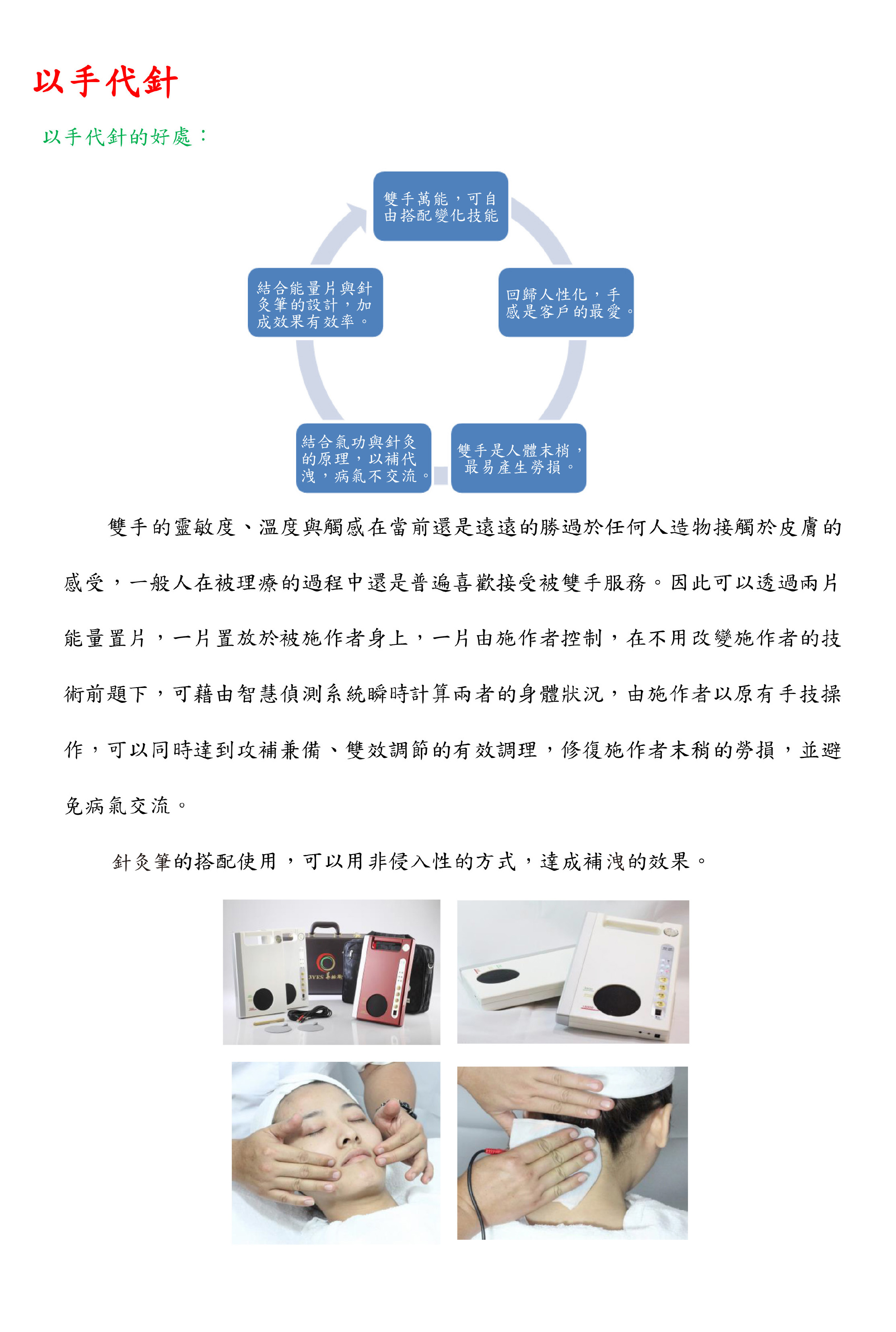 以手代針

以手代針的好處：

雙手萬能，可自由搭配變化技能

回歸人性化，手感是客戶的最愛。

雙手是人體末梢，最易產生勞損。

結合氣功與針灸的原理，以補代洩，病氣不交流。

結合能量片與針灸筆的設計，加成效果有效率。

雙手的靈敏度、溫度與觸感在當前還是遠遠的勝過於任何人造物接觸於皮膚的感受，一般人在被理療的過程中還是普遍喜歡接受被雙手服務。因此可以透過兩片能量置片，一片置放於被施作者身上，一片由施作者控制，在不用改變施作者的技術前題下，可藉由智慧偵測系統瞬時計算兩者的身體狀況，由施作者以原有手技操作，可以同時達到攻補兼備、雙效調節的有效調理，修復施作者末稍的勞損，並避免病氣交流。

針灸筆的搭配使用，可以用非侵入性的方式，達成補洩的效果。

3YES